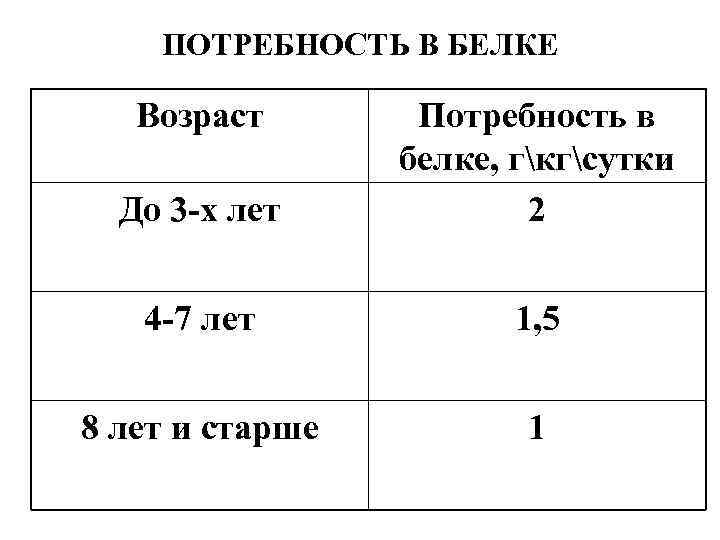 ПОТРЕБНОСТЬ В БЕЛКЕ

| Возраст | Потребность в белке, г\кг\сутки |
|---|---|
| До 3-х лет | 2 |
| 4-7 лет | 1,5 |
| 8 лет и старше | 1 |